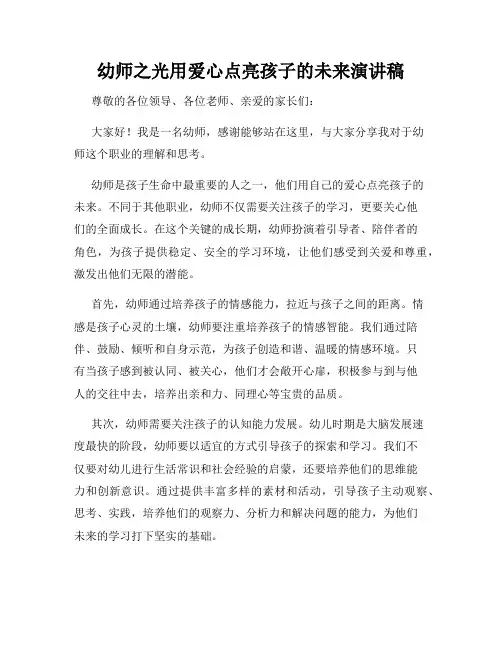 幼师之光用爱心点亮孩子的未来演讲稿

尊敬的各位领导、各位老师、亲爱的家长们：

大家好！我是一名幼师，感谢能够站在这里，与大家分享我对于幼师这个职业的理解和思考。

幼师是孩子生命中最重要的人之一，他们用自己的爱心点亮孩子的未来。不同于其他职业，幼师不仅需要关注孩子的学习，更要关心他们的全面成长。在这个关键的成长期，幼师扮演着引导者、陪伴者的角色，为孩子提供稳定、安全的学习环境，让他们感受到关爱和尊重，激发出他们无限的潜能。

首先，幼师通过培养孩子的情感能力，拉近与孩子之间的距离。情感是孩子心灵的土壤，幼师要注重培养孩子的情感智能。我们通过陪伴、鼓励、倾听和自身示范，为孩子创造和谐、温暖的情感环境。只有当孩子感到被认同、被关心，他们才会敞开心扉，积极参与到与他人的交往中去，培养出亲和力、同理心等宝贵的品质。

其次，幼师需要关注孩子的认知能力发展。幼儿时期是大脑发展速度最快的阶段，幼师要以适宜的方式引导孩子的探索和学习。我们不仅要对幼儿进行生活常识和社会经验的启蒙，还要培养他们的思维能力和创新意识。通过提供丰富多样的素材和活动，引导孩子主动观察、思考、实践，培养他们的观察力、分析力和解决问题的能力，为他们未来的学习打下坚实的基础。